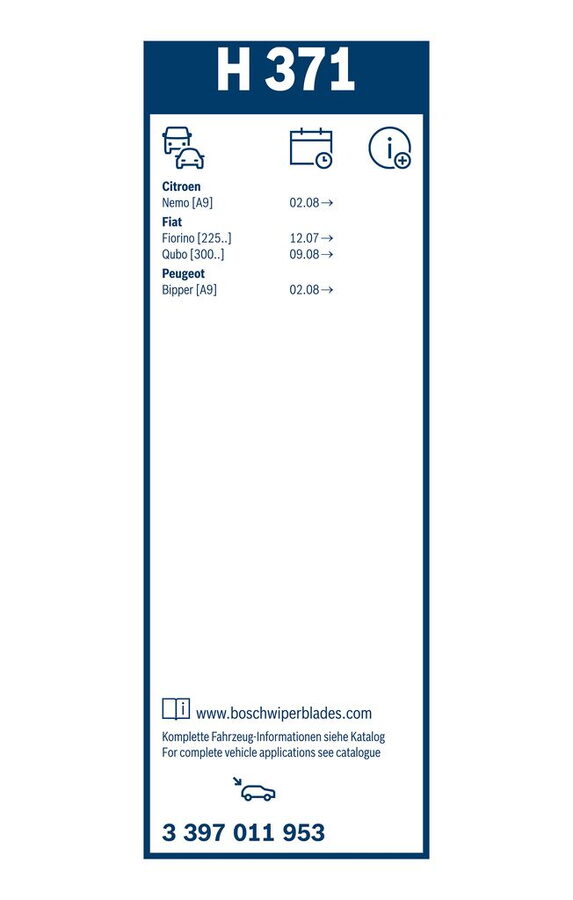 H 371

Citroen
Nemo [A9] 02.08→

Fiat
Fiorino [225..] 12.07→
Qubo [300..] 09.08→

Peugeot
Bipper [A9] 02.08→

www.boschwiperblades.com

Komplette Fahrzeug-Informationen siehe Katalog
For complete vehicle applications see catalogue

3 397 011 953